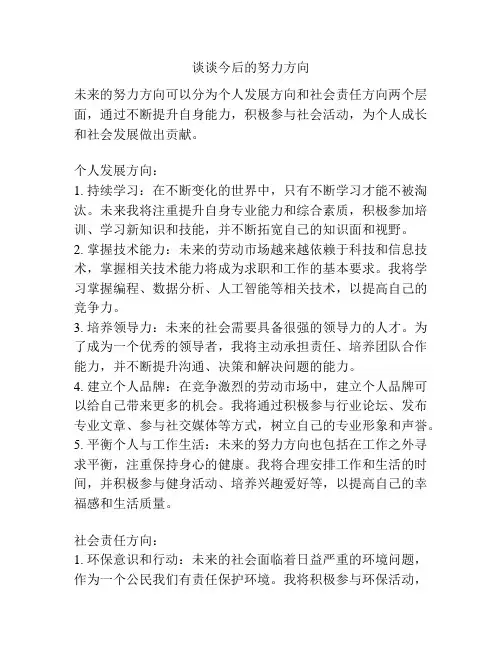 谈谈今后的努力方向

未来的努力方向可以分为个人发展方向和社会责任方向两个层面，通过不断提升自身能力，积极参与社会活动，为个人成长和社会发展做出贡献。

个人发展方向：
1. 持续学习：在不断变化的世界中，只有不断学习才能不被淘汰。未来我将注重提升自身专业能力和综合素质，积极参加培训、学习新知识和技能，并不断拓宽自己的知识面和视野。
2. 掌握技术能力：未来的劳动市场越来越依赖于科技和信息技术，掌握相关技术能力将成为求职和工作的基本要求。我将学习掌握编程、数据分析、人工智能等相关技术，以提高自己的竞争力。
3. 培养领导力：未来的社会需要具备很强的领导力的人才。为了成为一个优秀的领导者，我将主动承担责任、培养团队合作能力，并不断提升沟通、决策和解决问题的能力。
4. 建立个人品牌：在竞争激烈的劳动市场中，建立个人品牌可以给自己带来更多的机会。我将通过积极参与行业论坛、发布专业文章、参与社交媒体等方式，树立自己的专业形象和声誉。
5. 平衡个人与工作生活：未来的努力方向也包括在工作之外寻求平衡，注重保持身心的健康。我将合理安排工作和生活的时间，并积极参与健身活动、培养兴趣爱好等，以提高自己的幸福感和生活质量。

社会责任方向：
1. 环保意识和行动：未来的社会面临着日益严重的环境问题，作为一个公民我们有责任保护环境。我将积极参与环保活动，